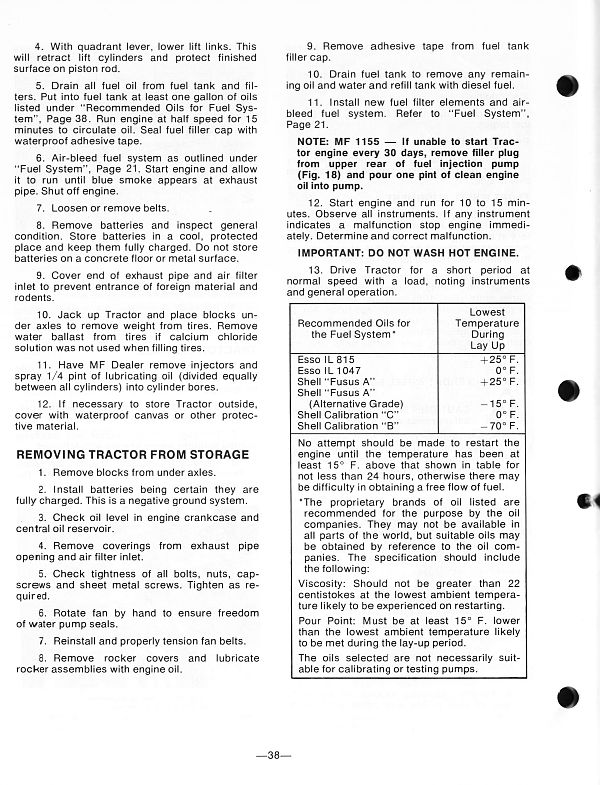 4. With quadrant lever, lower lift links. This will retract lift cylinders and protect finished surface on piston rod.

5. Drain all fuel oil from fuel tank and filters. Put into fuel tank at least one gallon of oils listed under "Recommended Oils for Fuel System", Page 38. Run engine at half speed for 15 minutes to circulate oil. Seal fuel filler cap with waterproof adhesive tape.

6. Air-bleed fuel system as outlined under "Fuel System", Page 21. Start engine and allow it to run until blue smoke appears at exhaust pipe. Shut off engine.

7. Loosen or remove belts.

8. Remove batteries and inspect general condition. Store batteries in a cool, protected place and keep them fully charged. Do not store batteries on a concrete floor or metal surface.

9. Cover end of exhaust pipe and air filter inlet to prevent entrance of foreign material and rodents.

10. Jack up Tractor and place blocks under axles to remove weight from tires. Remove water ballast from tires if calcium chloride solution was not used when filling tires.

11. Have MF Dealer remove injectors and spray 1/4 pint of lubricating oil (divided equally between all cylinders) into cylinder bores.

12. If necessary to store Tractor outside, cover with waterproof canvas or other protective material.

REMOVING TRACTOR FROM STORAGE

1. Remove blocks from under axles.

2. Install batteries being certain they are fully charged. This is a negative ground system.

3. Check oil level in engine crankcase and central oil reservoir.

4. Remove coverings from exhaust pipe opening and air filter inlet.

5. Check tightness of all bolts, nuts, capscrews and sheet metal screws. Tighten as required.

6. Rotate fan by hand to ensure freedom of water pump seals.

7. Reinstall and properly tension fan belts.

8. Remove rocker covers and lubricate rocker assemblies with engine oil.

9. Remove adhesive tape from fuel tank filler cap.

10. Drain fuel tank to remove any remaining oil and water and refill tank with diesel fuel.

11. Install new fuel filter elements and air-bleed fuel system. Refer to "Fuel System", Page 21.

NOTE: MF 1155 — If unable to start Tractor engine every 30 days, remove filler plug from upper rear of fuel injection pump (Fig. 18) and pour one pint of clean engine oil into pump.

12. Start engine and run for 10 to 15 minutes. Observe all instruments. If any instrument indicates a malfunction stop engine immediately. Determine and correct malfunction.

IMPORTANT: DO NOT WASH HOT ENGINE.

13. Drive Tractor for a short period at normal speed with a load, noting instruments and general operation.

| Recommended Oils for the Fuel System* | Lowest Temperature During Lay Up |
|---|---|
| Esso IL 815 | +25° F. |
| Esso IL 1047 | 0° F. |
| Shell "Fusus A" | +25° F. |
| Shell "Fusus A" (Alternative Grade) | −15° F. |
| Shell Calibration "C" | 0° F. |
| Shell Calibration "B" | −70° F. |

No attempt should be made to restart the engine until the temperature has been at least 15° F. above that shown in table for not less than 24 hours, otherwise there may be difficulty in obtaining a free flow of fuel.

*The proprietary brands of oil listed are recommended for the purpose by the oil companies. They may not be available in all parts of the world, but suitable oils may be obtained by reference to the oil companies. The specification should include the following:

Viscosity: Should not be greater than 22 centistokes at the lowest ambient temperature likely to be experienced on restarting.

Pour Point: Must be at least 15° F. lower than the lowest ambient temperature likely to be met during the lay-up period.

The oils selected are not necessarily suitable for calibrating or testing pumps.

—38—